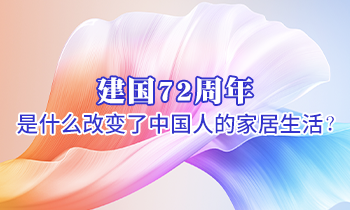 建国72周年
是什么改变了中国人的家居生活？